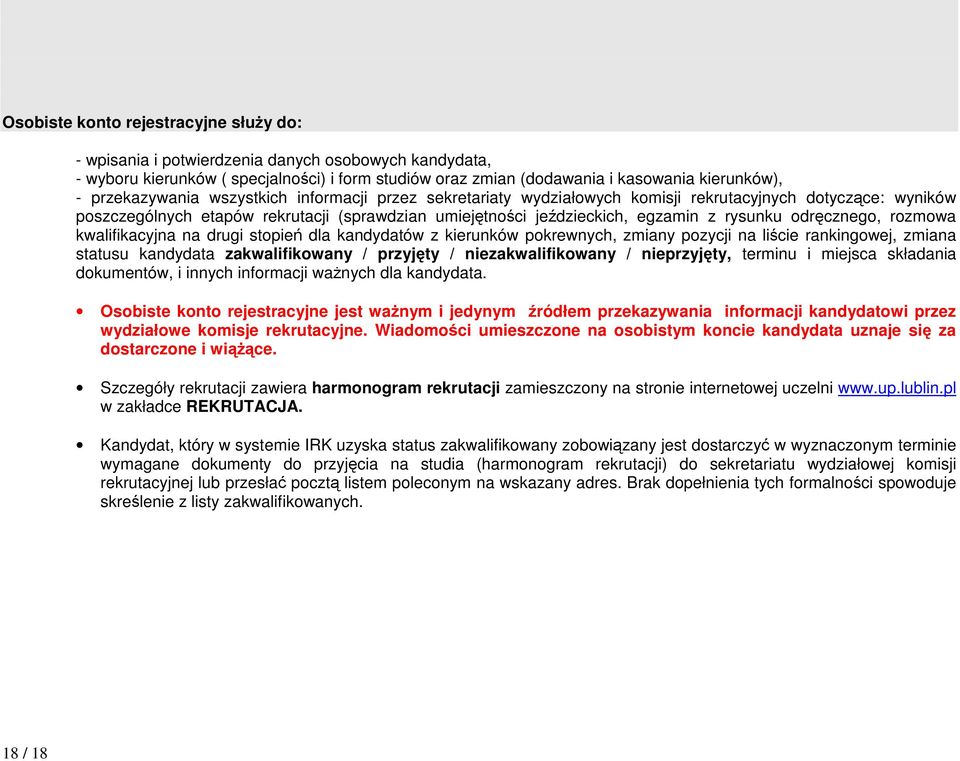 Osobiste konto rejestracyjne służy do:

- wpisania i potwierdzenia danych osobowych kandydata,
- wyboru kierunków ( specjalności) i form studiów oraz zmian (dodawania i kasowania kierunków),
- przekazywania wszystkich informacji przez sekretariaty wydziałowych komisji rekrutacyjnych dotyczące: wyników poszczególnych etapów rekrutacji (sprawdzian umiejętności jeździeckich, egzamin z rysunku odręcznego, rozmowa kwalifikacyjna na drugi stopień dla kandydatów z kierunków pokrewnych, zmiany pozycji na liście rankingowej, zmiana statusu kandydata zakwalifikowany / przyjęty / niezakwalifikowany / nieprzyjęty, terminu i miejsca składania dokumentów, i innych informacji ważnych dla kandydata.

• Osobiste konto rejestracyjne jest ważnym i jedynym źródłem przekazywania informacji kandydatowi przez wydziałowe komisje rekrutacyjne. Wiadomości umieszczone na osobistym koncie kandydata uznaje się za dostarczone i wiążące.

• Szczegóły rekrutacji zawiera harmonogram rekrutacji zamieszczony na stronie internetowej uczelni www.up.lublin.pl w zakładce REKRUTACJA.

• Kandydat, który w systemie IRK uzyska status zakwalifikowany zobowiązany jest dostarczyć w wyznaczonym terminie wymagane dokumenty do przyjęcia na studia (harmonogram rekrutacji) do sekretariatu wydziałowej komisji rekrutacyjnej lub przesłać pocztą listem poleconym na wskazany adres. Brak dopełnienia tych formalności spowoduje skreślenie z listy zakwalifikowanych.

18 / 18